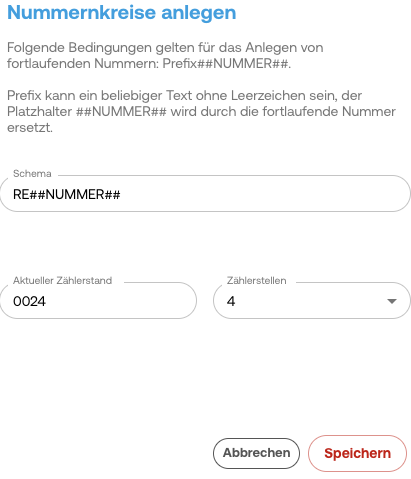 Nummernkreise anlegen

Folgende Bedingungen gelten für das Anlegen von fortlaufenden Nummern: Prefix##NUMMER##.

Prefix kann ein beliebiger Text ohne Leerzeichen sein, der Platzhalter ##NUMMER## wird durch die fortlaufende Nummer ersetzt.

Schema
RE##NUMMER##

Aktueller Zählerstand
0024

Zählerstellen
4

Abbrechen
Speichern